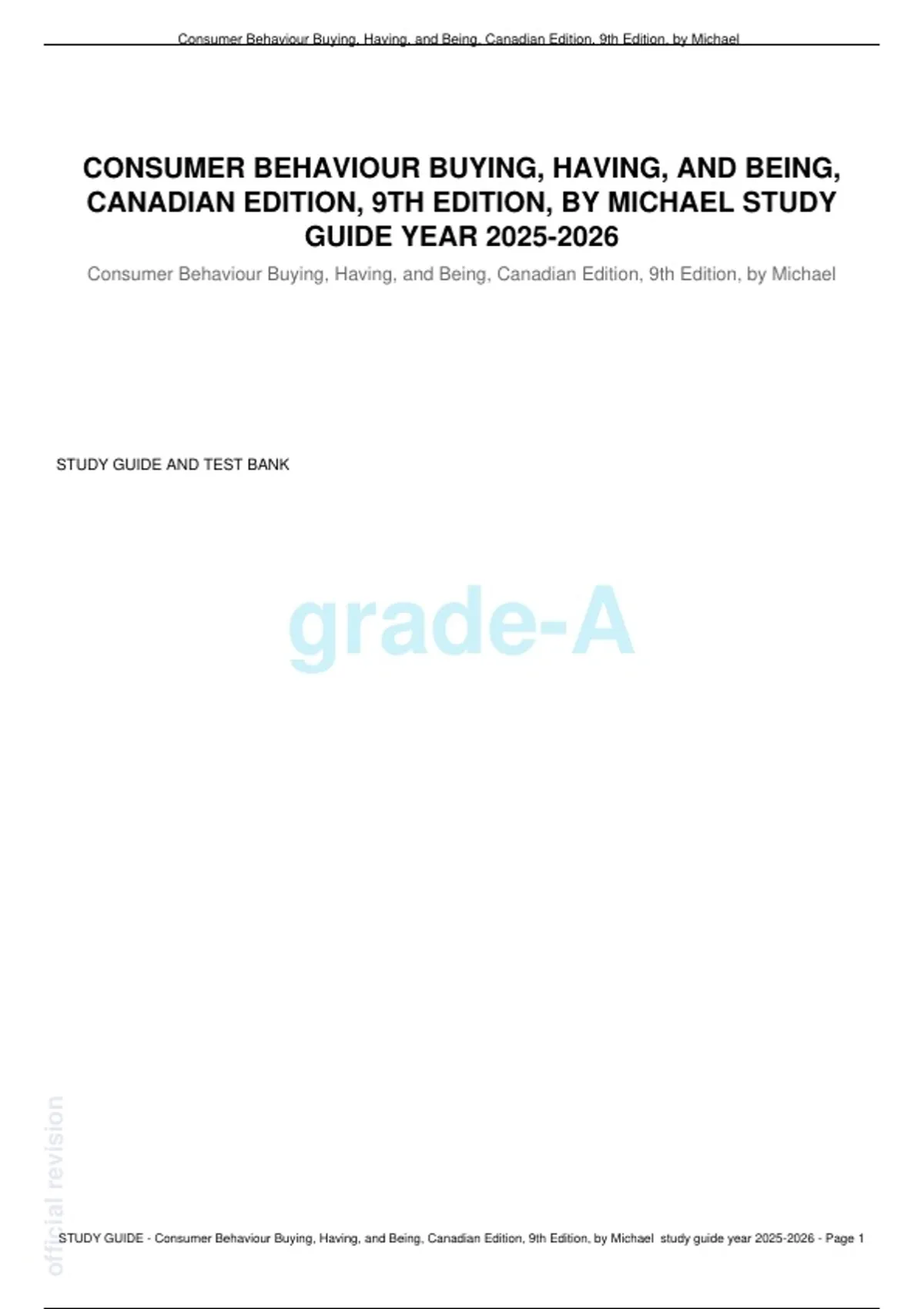 Consumer Behaviour Buying, Having, and Being, Canadian Edition, 9th Edition, by Michael

CONSUMER BEHAVIOUR BUYING, HAVING, AND BEING, CANADIAN EDITION, 9TH EDITION, BY MICHAEL STUDY GUIDE YEAR 2025-2026

Consumer Behaviour Buying, Having, and Being, Canadian Edition, 9th Edition, by Michael

STUDY GUIDE AND TEST BANK

grade-A

official revision

STUDY GUIDE - Consumer Behaviour Buying, Having, and Being, Canadian Edition, 9th Edition, by Michael study guide year 2025-2026 - Page 1